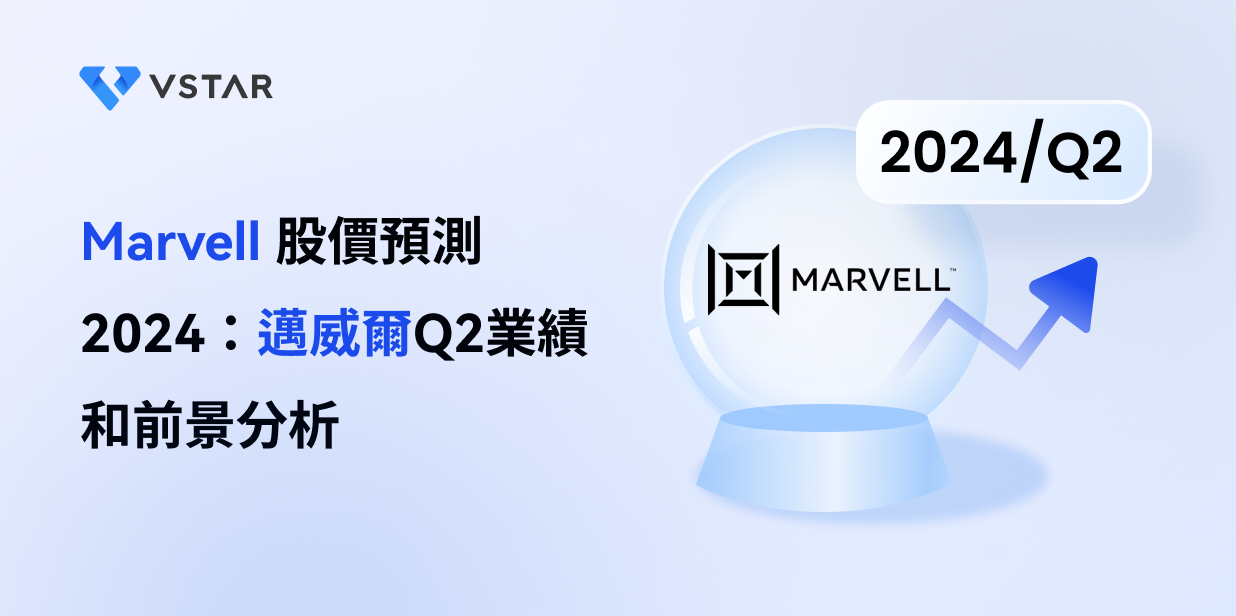 VSTAR

Marvell 股價預測 2024：邁威爾Q2業績和前景分析

2024/Q2

MARVELL™